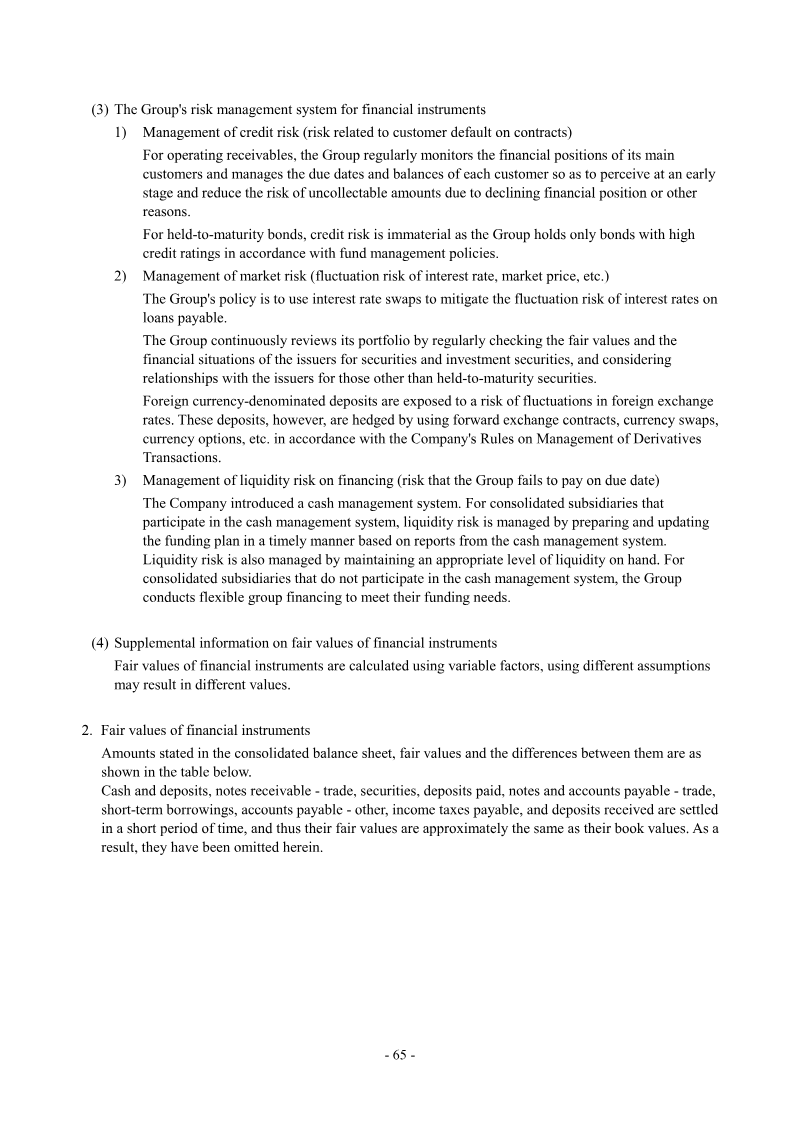 (3) The Group's risk management system for financial instruments

1) Management of credit risk (risk related to customer default on contracts)

For operating receivables, the Group regularly monitors the financial positions of its main customers and manages the due dates and balances of each customer so as to perceive at an early stage and reduce the risk of uncollectable amounts due to declining financial position or other reasons.

For held-to-maturity bonds, credit risk is immaterial as the Group holds only bonds with high credit ratings in accordance with fund management policies.

2) Management of market risk (fluctuation risk of interest rate, market price, etc.)

The Group's policy is to use interest rate swaps to mitigate the fluctuation risk of interest rates on loans payable.

The Group continuously reviews its portfolio by regularly checking the fair values and the financial situations of the issuers for securities and investment securities, and considering relationships with the issuers for those other than held-to-maturity securities.

Foreign currency-denominated deposits are exposed to a risk of fluctuations in foreign exchange rates. These deposits, however, are hedged by using forward exchange contracts, currency swaps, currency options, etc. in accordance with the Company's Rules on Management of Derivatives Transactions.

3) Management of liquidity risk on financing (risk that the Group fails to pay on due date)

The Company introduced a cash management system. For consolidated subsidiaries that participate in the cash management system, liquidity risk is managed by preparing and updating the funding plan in a timely manner based on reports from the cash management system. Liquidity risk is also managed by maintaining an appropriate level of liquidity on hand. For consolidated subsidiaries that do not participate in the cash management system, the Group conducts flexible group financing to meet their funding needs.

(4) Supplemental information on fair values of financial instruments

Fair values of financial instruments are calculated using variable factors, using different assumptions may result in different values.

2. Fair values of financial instruments

Amounts stated in the consolidated balance sheet, fair values and the differences between them are as shown in the table below.
Cash and deposits, notes receivable - trade, securities, deposits paid, notes and accounts payable - trade, short-term borrowings, accounts payable - other, income taxes payable, and deposits received are settled in a short period of time, and thus their fair values are approximately the same as their book values. As a result, they have been omitted herein.

- 65 -